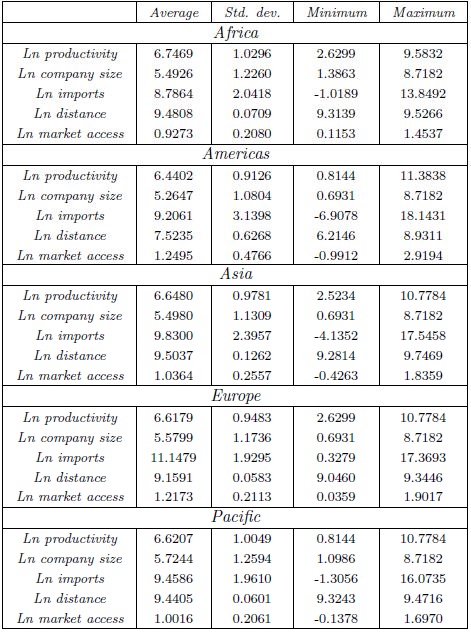 |  | Average | Std. dev. | Minimum | Maximum |
|---|---|---|---|---|
| Africa | | | | |
| Ln productivity | 6.7469 | 1.0296 | 2.6299 | 9.5832 |
| Ln company size | 5.4926 | 1.2260 | 1.3863 | 8.7182 |
| Ln imports | 8.7864 | 2.0418 | -1.0189 | 13.8492 |
| Ln distance | 9.4808 | 0.0709 | 9.3139 | 9.5266 |
| Ln market access | 0.9273 | 0.2080 | 0.1153 | 1.4537 |
| Americas | | | | |
| Ln productivity | 6.4402 | 0.9126 | 0.8144 | 11.3838 |
| Ln company size | 5.2647 | 1.0804 | 0.6931 | 8.7182 |
| Ln imports | 9.2061 | 3.1398 | -6.9078 | 18.1431 |
| Ln distance | 7.5235 | 0.6268 | 6.2146 | 8.9311 |
| Ln market access | 1.2495 | 0.4766 | -0.9912 | 2.9194 |
| Asia | | | | |
| Ln productivity | 6.6480 | 0.9781 | 2.5234 | 10.7784 |
| Ln company size | 5.4980 | 1.1309 | 0.6931 | 8.7182 |
| Ln imports | 9.8300 | 2.3957 | -4.1352 | 17.5458 |
| Ln distance | 9.5037 | 0.1262 | 9.2814 | 9.7469 |
| Ln market access | 1.0364 | 0.2557 | -0.4263 | 1.8359 |
| Europe | | | | |
| Ln productivity | 6.6179 | 0.9483 | 2.6299 | 10.7784 |
| Ln company size | 5.5799 | 1.1736 | 0.6931 | 8.7182 |
| Ln imports | 11.1479 | 1.9295 | 0.3279 | 17.3693 |
| Ln distance | 9.1591 | 0.0583 | 9.0460 | 9.3446 |
| Ln market access | 1.2173 | 0.2113 | 0.0359 | 1.9017 |
| Pacific | | | | |
| Ln productivity | 6.6207 | 1.0049 | 0.8144 | 10.7784 |
| Ln company size | 5.7244 | 1.2594 | 1.0986 | 8.7182 |
| Ln imports | 9.4586 | 1.9610 | -1.3056 | 16.0735 |
| Ln distance | 9.4405 | 0.0601 | 9.3243 | 9.4716 |
| Ln market access | 1.0016 | 0.2061 | -0.1378 | 1.6970 |